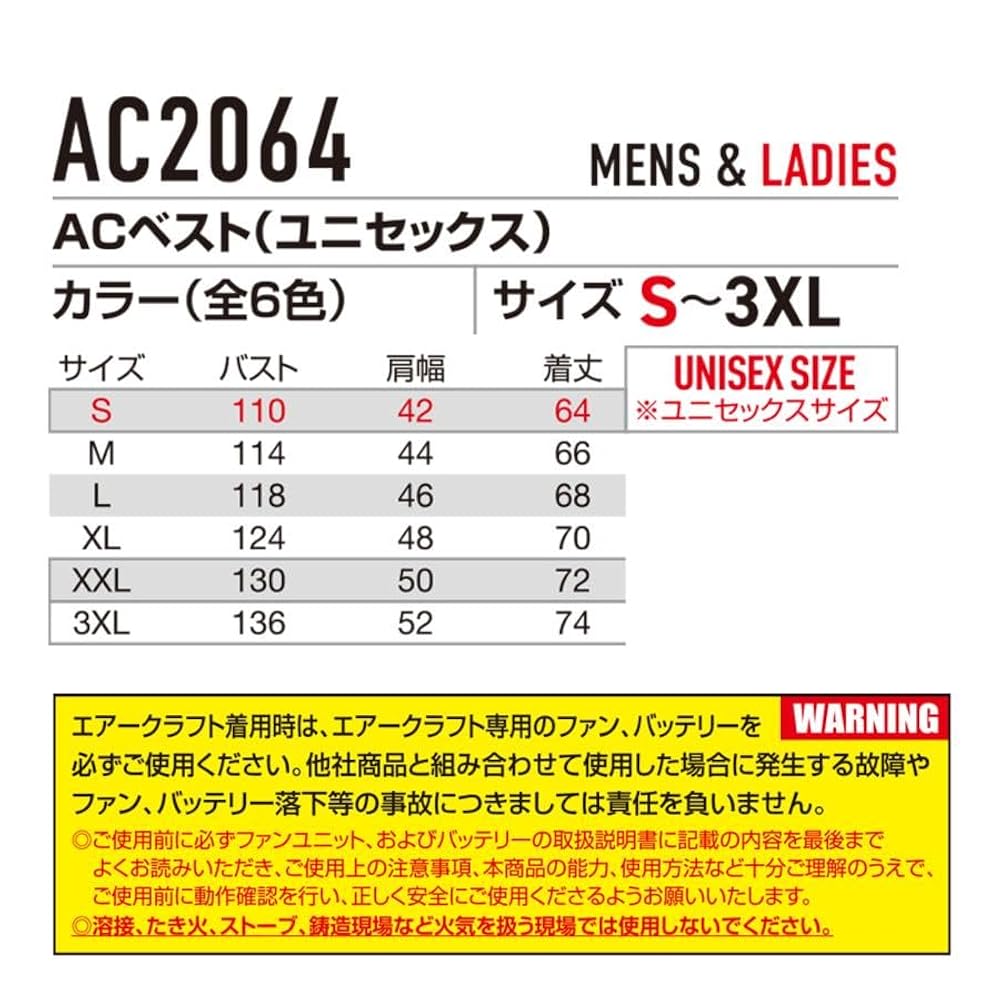 AC2064

MENS & LADIES

ACベスト(ユニセックス)

カラー(全6色)

サイズ S~3XL

| サイズ | バスト | 肩幅 | 着丈 |
|---|---|---|---|
| S | 110 | 42 | 64 |
| M | 114 | 44 | 66 |
| L | 118 | 46 | 68 |
| XL | 124 | 48 | 70 |
| XXL | 130 | 50 | 72 |
| 3XL | 136 | 52 | 74 |

UNISEX SIZE
※ユニセックスサイズ

WARNING

エアークラフト着用時は、エアークラフト専用のファン、バッテリーを必ずご使用ください。他社商品と組み合わせて使用した場合に発生する故障やファン、バッテリー落下等の事故につきましては責任を負いません。

◎ご使用前に必ずファンユニット、およびバッテリーの取扱説明書に記載の内容を最後までよくお読みいただき、ご使用上の注意事項、本商品の能力、使用方法など十分ご理解のうえで、ご使用前に動作確認を行い、正しく安全にご使用くださるようお願いいたします。

◎溶接、たき火、ストーブ、鋳造現場など火気を扱う現場では使用しないでください。